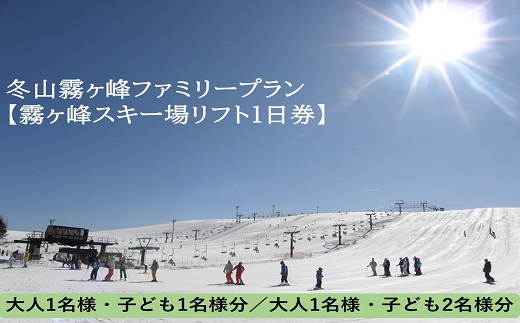 冬山霧ヶ峰ファミリープラン
【霧ヶ峰スキー場リフト1日券】

大人1名様・子ども1名様分／大人1名様・子ども2名様分